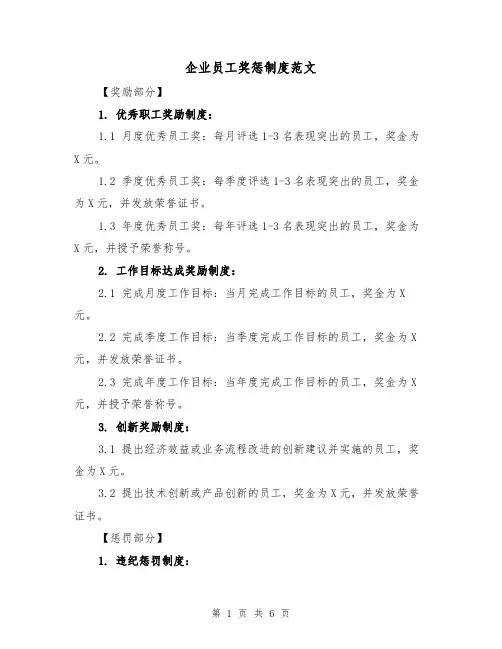 企业员工奖惩制度范文

【奖励部分】

1. 优秀职工奖励制度：

1.1 月度优秀员工奖：每月评选 1-3 名表现突出的员工，奖金为 X 元。

1.2 季度优秀员工奖：每季度评选 1-3 名表现突出的员工，奖金为 X 元，并发放荣誉证书。

1.3 年度优秀员工奖：每年评选 1-3 名表现突出的员工，奖金为 X 元，并授予荣誉称号。

2. 工作目标达成奖励制度：

2.1 完成月度工作目标：当月完成工作目标的员工，奖金为 X 元。

2.2 完成季度工作目标：当季度完成工作目标的员工，奖金为 X 元，并发放荣誉证书。

2.3 完成年度工作目标：当年度完成工作目标的员工，奖金为 X 元，并授予荣誉称号。

3. 创新奖励制度：

3.1 提出经济效益或业务流程改进的创新建议并实施的员工，奖金为 X 元。

3.2 提出技术创新或产品创新的员工，奖金为 X 元，并发放荣誉证书。

【惩罚部分】

1. 违纪惩罚制度：

第 1 页 共 6 页